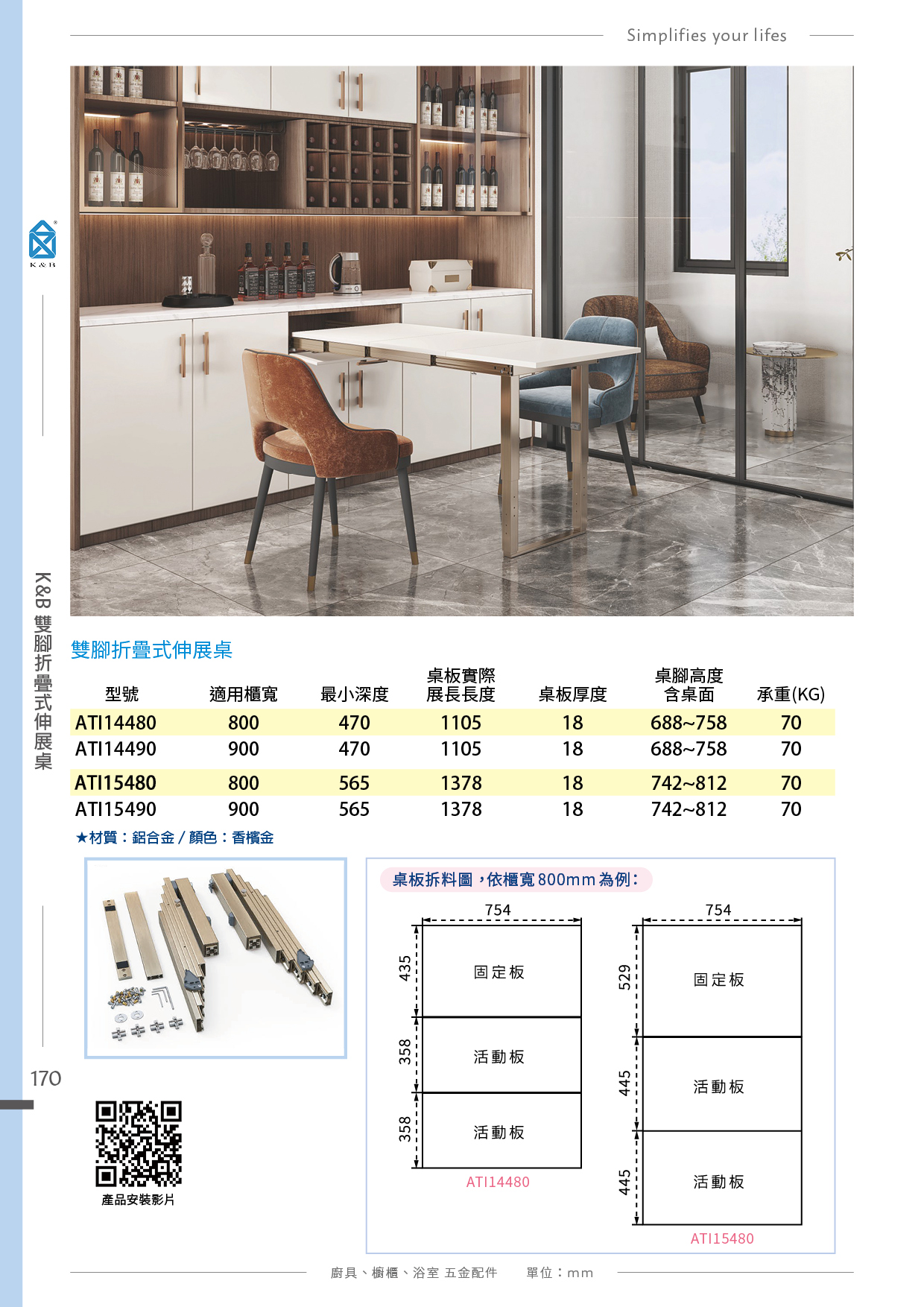 Simplifies your lifes

K&B

K&B 雙腳折疊式伸展桌

雙腳折疊式伸展桌

| 型號 | 適用櫃寬 | 最小深度 | 桌板實際展長長度 | 桌板厚度 | 桌腳高度含桌面 | 承重(KG) |
|---|---|---|---|---|---|---|
| ATI14480 | 800 | 470 | 1105 | 18 | 688~758 | 70 |
| ATI14490 | 900 | 470 | 1105 | 18 | 688~758 | 70 |
| ATI15480 | 800 | 565 | 1378 | 18 | 742~812 | 70 |
| ATI15490 | 900 | 565 | 1378 | 18 | 742~812 | 70 |

★材質：鋁合金／顏色：香檳金

170

產品安裝影片

桌板拆料圖，依櫃寬800mm為例：

754
435
固定板
358
活動板
358
活動板
ATI14480

754
529
固定板
445
活動板
445
活動板
ATI15480

廚具、櫥櫃、浴室 五金配件 單位：mm